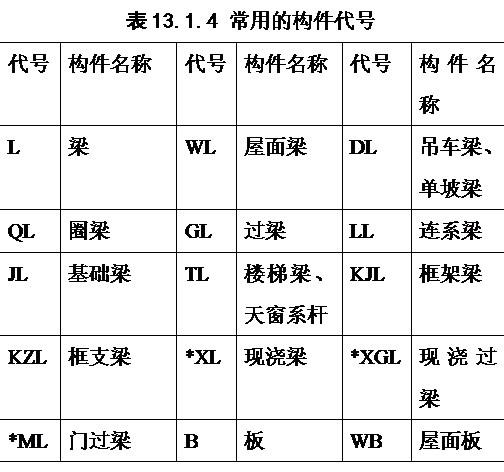 表13.1.4 常用的构件代号

| 代号 | 构件名称 | 代号 | 构件名称 | 代号 | 构件名称 |
|---|---|---|---|---|---|
| L | 梁 | WL | 屋面梁 | DL | 吊车梁、单坡梁 |
| QL | 圈梁 | GL | 过梁 | LL | 连系梁 |
| JL | 基础梁 | TL | 楼梯梁、天窗系杆 | KJL | 框架梁 |
| KZL | 框支梁 | *XL | 现浇梁 | *XGL | 现浇过梁 |
| *ML | 门过梁 | B | 板 | WB | 屋面板 |